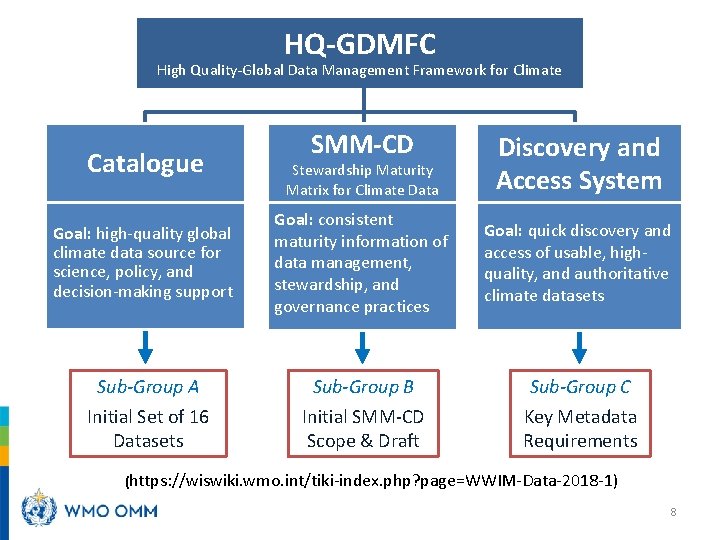 HQ-GDMFC
High Quality-Global Data Management Framework for Climate

Catalogue

Goal: high-quality global climate data source for science, policy, and decision-making support

Sub-Group A
Initial Set of 16 Datasets

SMM-CD
Stewardship Maturity Matrix for Climate Data

Goal: consistent maturity information of data management, stewardship, and governance practices

Sub-Group B
Initial SMM-CD Scope & Draft

Discovery and Access System

Goal: quick discovery and access of usable, high-quality, and authoritative climate datasets

Sub-Group C
Key Metadata Requirements

(https://wiswiki.wmo.int/tiki-index.php?page=WWIM-Data-2018-1)

WMO OMM

8